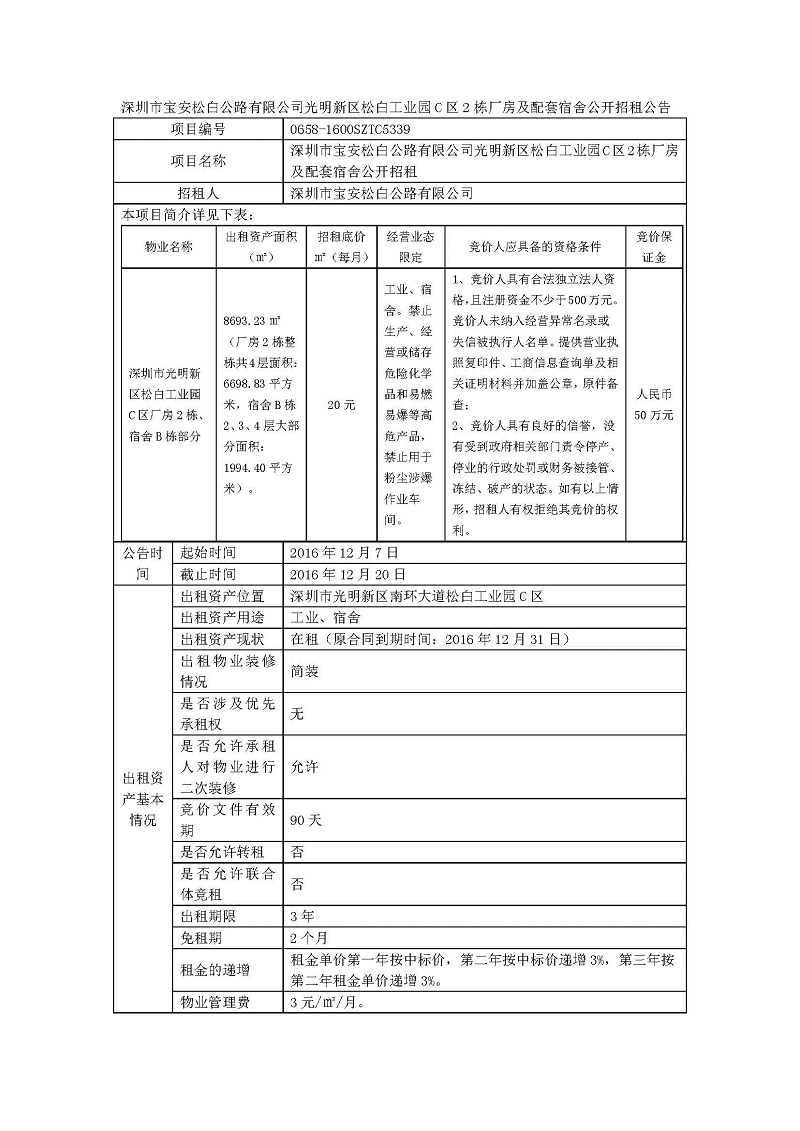 深圳市宝安松白公路有限公司光明新区松白工业园C区2栋厂房及配套宿舍公开招租公告

| 项目编号 | 0658-1600SZTC5339 |
|---|---|
| 项目名称 | 深圳市宝安松白公路有限公司光明新区松白工业园C区2栋厂房及配套宿舍公开招租 |
| 招租人 | 深圳市宝安松白公路有限公司 |

本项目简介详见下表：

| 物业名称 | 出租资产面积（㎡） | 招租底价㎡（每月） | 经营业态限定 | 竞价人应具备的资格条件 | 竞价保证金 |
|---|---|---|---|---|---|
| 深圳市光明新区松白工业园C区厂房2栋、宿舍B栋部分 | 8693.23 ㎡（厂房2栋整栋共4层面积：6698.83平方米，宿舍B栋2、3、4层大部分面积：1994.40平方米）。 | 20元 | 工业、宿舍。禁止生产、经营或储存危险化学品和易燃易爆等高危产品，禁止用于粉尘涉爆作业车间。 | 1、竞价人具有合法独立法人资格，且注册资金不少于500万元。竞价人未纳入经营异常名录或失信被执行人名单。提供营业执照复印件、工商信息查询单及相关证明材料并加盖公章，原件备查；2、竞价人具有良好的信誉，没有受到政府相关部门责令停产、停业的行政处罚或财务被接管、冻结、破产的状态。如有以上情形，招租人有权拒绝其竞价的权利。 | 人民币50万元 |

| 公告时间 | 起始时间 | 2016年12月7日 |
|---|---|---|
| | 截止时间 | 2016年12月20日 |
| 出租资产基本情况 | 出租资产位置 | 深圳市光明新区南环大道松白工业园C区 |
| | 出租资产用途 | 工业、宿舍 |
| | 出租资产现状 | 在租（原合同到期时间：2016年12月31日） |
| | 出租物业装修情况 | 简装 |
| | 是否涉及优先承租权 | 无 |
| | 是否允许承租人对物业进行二次装修 | 允许 |
| | 竞价文件有效期 | 90天 |
| | 是否允许转租 | 否 |
| | 是否允许联合体竞租 | 否 |
| | 出租期限 | 3年 |
| | 免租期 | 2个月 |
| | 租金的递增 | 租金单价第一年按中标价，第二年按中标价递增3%，第三年按第二年租金单价递增3%。 |
| | 物业管理费 | 3元/㎡/月。 |